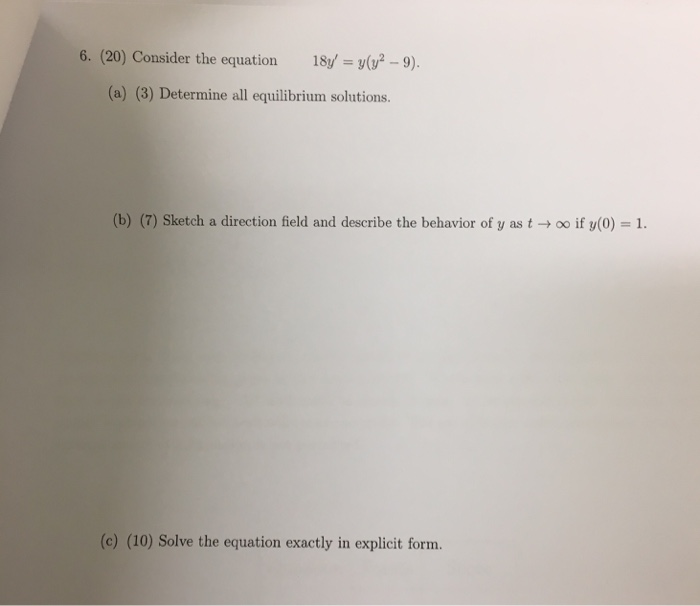 6. (20) Consider the equation $18y' = y(y^2 - 9)$.

(a) (3) Determine all equilibrium solutions.

(b) (7) Sketch a direction field and describe the behavior of $y$ as $t \to \infty$ if $y(0) = 1$.

(c) (10) Solve the equation exactly in explicit form.